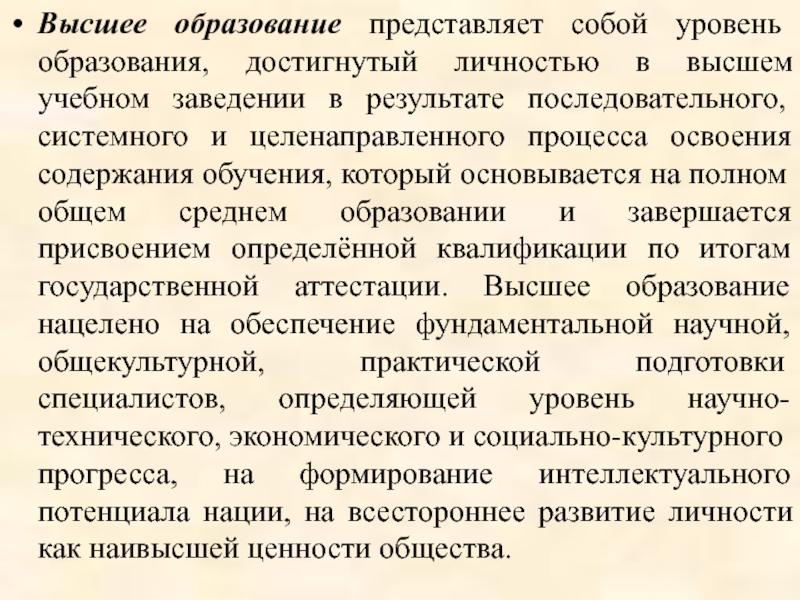 • Высшее образование представляет собой уровень образования, достигнутый личностью в высшем учебном заведении в результате последовательного, системного и целенаправленного процесса освоения содержания обучения, который основывается на полном общем среднем образовании и завершается присвоением определённой квалификации по итогам государственной аттестации. Высшее образование нацелено на обеспечение фундаментальной научной, общекультурной, практической подготовки специалистов, определяющей уровень научно-технического, экономического и социально-культурного прогресса, на формирование интеллектуального потенциала нации, на всестороннее развитие личности как наивысшей ценности общества.